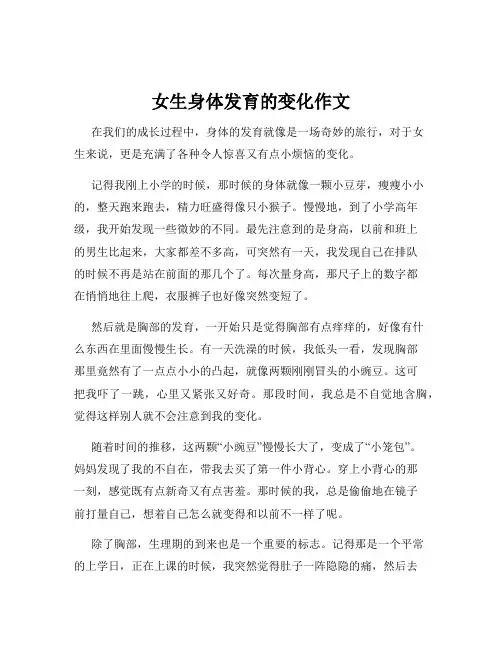 女生身体发育的变化作文

在我们的成长过程中，身体的发育就像是一场奇妙的旅行，对于女生来说，更是充满了各种令人惊喜又有点小烦恼的变化。

记得我刚上小学的时候，那时候的身体就像一颗小豆芽，瘦瘦小小的，整天跑来跑去，精力旺盛得像只小猴子。慢慢地，到了小学高年级，我开始发现一些微妙的不同。最先注意到的是身高，以前和班上的男生比起来，大家都差不多高，可突然有一天，我发现自己在排队的时候不再是站在前面的那几个了。每次量身高，那尺子上的数字都在悄悄地往上爬，衣服裤子也好像突然变短了。

然后就是胸部的发育，一开始只是觉得胸部有点痒痒的，好像有什么东西在里面慢慢生长。有一天洗澡的时候，我低头一看，发现胸部那里竟然有了一点点小小的凸起，就像两颗刚刚冒头的小豌豆。这可把我吓了一跳，心里又紧张又好奇。那段时间，我总是不自觉地含胸，觉得这样别人就不会注意到我的变化。

随着时间的推移，这两颗“小豌豆”慢慢长大了，变成了“小笼包”。妈妈发现了我的不自在，带我去买了第一件小背心。穿上小背心的那一刻，感觉既有点新奇又有点害羞。那时候的我，总是偷偷地在镜子前打量自己，想着自己怎么就变得和以前不一样了呢。

除了胸部，生理期的到来也是一个重要的标志。记得那是一个平常的上学日，正在上课的时候，我突然觉得肚子一阵隐隐的痛，然后去